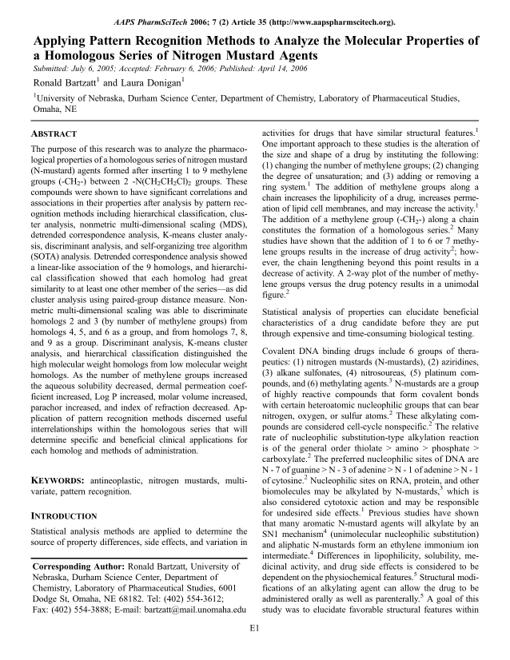 AAPS PharmSciTech 2006; 7 (2) Article 35 (http://www.aapspharmscitech.org).

Applying Pattern Recognition Methods to Analyze the Molecular Properties of a Homologous Series of Nitrogen Mustard Agents

Submitted: July 6, 2005; Accepted: February 6, 2006; Published: April 14, 2006

Ronald Bartzatt$^1$ and Laura Donigan$^1$

$^1$University of Nebraska, Durham Science Center, Department of Chemistry, Laboratory of Pharmaceutical Studies, Omaha, NE

ABSTRACT

The purpose of this research was to analyze the pharmacological properties of a homologous series of nitrogen mustard (N-mustard) agents formed after inserting 1 to 9 methylene groups (-$CH_2$-) between 2 -$N(CH_2CH_2Cl)_2$ groups. These compounds were shown to have significant correlations and associations in their properties after analysis by pattern recognition methods including hierarchical classification, cluster analysis, nonmetric multi-dimensional scaling (MDS), detrended correspondence analysis, K-means cluster analysis, discriminant analysis, and self-organizing tree algorithm (SOTA) analysis. Detrended correspondence analysis showed a linear-like association of the 9 homologs, and hierarchical classification showed that each homolog had great similarity to at least one other member of the series—as did cluster analysis using paired-group distance measure. Nonmetric multi-dimensional scaling was able to discriminate homologs 2 and 3 (by number of methylene groups) from homologs 4, 5, and 6 as a group, and from homologs 7, 8, and 9 as a group. Discriminant analysis, K-means cluster analysis, and hierarchical classification distinguished the high molecular weight homologs from low molecular weight homologs. As the number of methylene groups increased the aqueous solubility decreased, dermal permeation coefficient increased, Log P increased, molar volume increased, parachor increased, and index of refraction decreased. Application of pattern recognition methods discerned useful interrelationships within the homologous series that will determine specific and beneficial clinical applications for each homolog and methods of administration.

KEYWORDS: antineoplastic, nitrogen mustards, multivariate, pattern recognition.

INTRODUCTION

Statistical analysis methods are applied to determine the source of property differences, side effects, and variation in

Corresponding Author: Ronald Bartzatt, University of Nebraska, Durham Science Center, Department of Chemistry, Laboratory of Pharmaceutical Studies, 6001 Dodge St, Omaha, NE 68182. Tel: (402) 554-3612; Fax: (402) 554-3888; E-mail: bartzatt@mail.unomaha.edu

activities for drugs that have similar structural features.$^1$ One important approach to these studies is the alteration of the size and shape of a drug by instituting the following: (1) changing the number of methylene groups; (2) changing the degree of unsaturation; and (3) adding or removing a ring system.$^1$ The addition of methylene groups along a chain increases the lipophilicity of a drug, increases permeation of lipid cell membranes, and may increase the activity.$^1$ The addition of a methylene group (-$CH_2$-) along a chain constitutes the formation of a homologous series.$^2$ Many studies have shown that the addition of 1 to 6 or 7 methylene groups results in the increase of drug activity$^2$; however, the chain lengthening beyond this point results in a decrease of activity. A 2-way plot of the number of methylene groups versus the drug potency results in a unimodal figure.$^2$

Statistical analysis of properties can elucidate beneficial characteristics of a drug candidate before they are put through expensive and time-consuming biological testing.

Covalent DNA binding drugs include 6 groups of therapeutics: (1) nitrogen mustards (N-mustards), (2) aziridines, (3) alkane sulfonates, (4) nitrosoureas, (5) platinum compounds, and (6) methylating agents.$^3$ N-mustards are a group of highly reactive compounds that form covalent bonds with certain heteroatomic nucleophilic groups that can bear nitrogen, oxygen, or sulfur atoms.$^2$ These alkylating compounds are considered cell-cycle nonspecific.$^2$ The relative rate of nucleophilic substitution-type alkylation reaction is of the general order thiolate > amino > phosphate > carboxylate.$^2$ The preferred nucleophilic sites of DNA are N - 7 of guanine > N - 3 of adenine > N - 1 of adenine > N - 1 of cytosine.$^2$ Nucleophilic sites on RNA, protein, and other biomolecules may be alkylated by N-mustards,$^3$ which is also considered cytotoxic action and may be responsible for undesired side effects.$^1$ Previous studies have shown that many aromatic N-mustard agents will alkylate by an SN1 mechanism$^4$ (unimolecular nucleophilic substitution) and aliphatic N-mustards form an ethylene immonium ion intermediate.$^4$ Differences in lipophilicity, solubility, medicinal activity, and drug side effects is considered to be dependent on the physiochemical features.$^5$ Structural modifications of an alkylating agent can allow the drug to be administered orally as well as parenterally.$^5$ A goal of this study was to elucidate favorable structural features within

E1